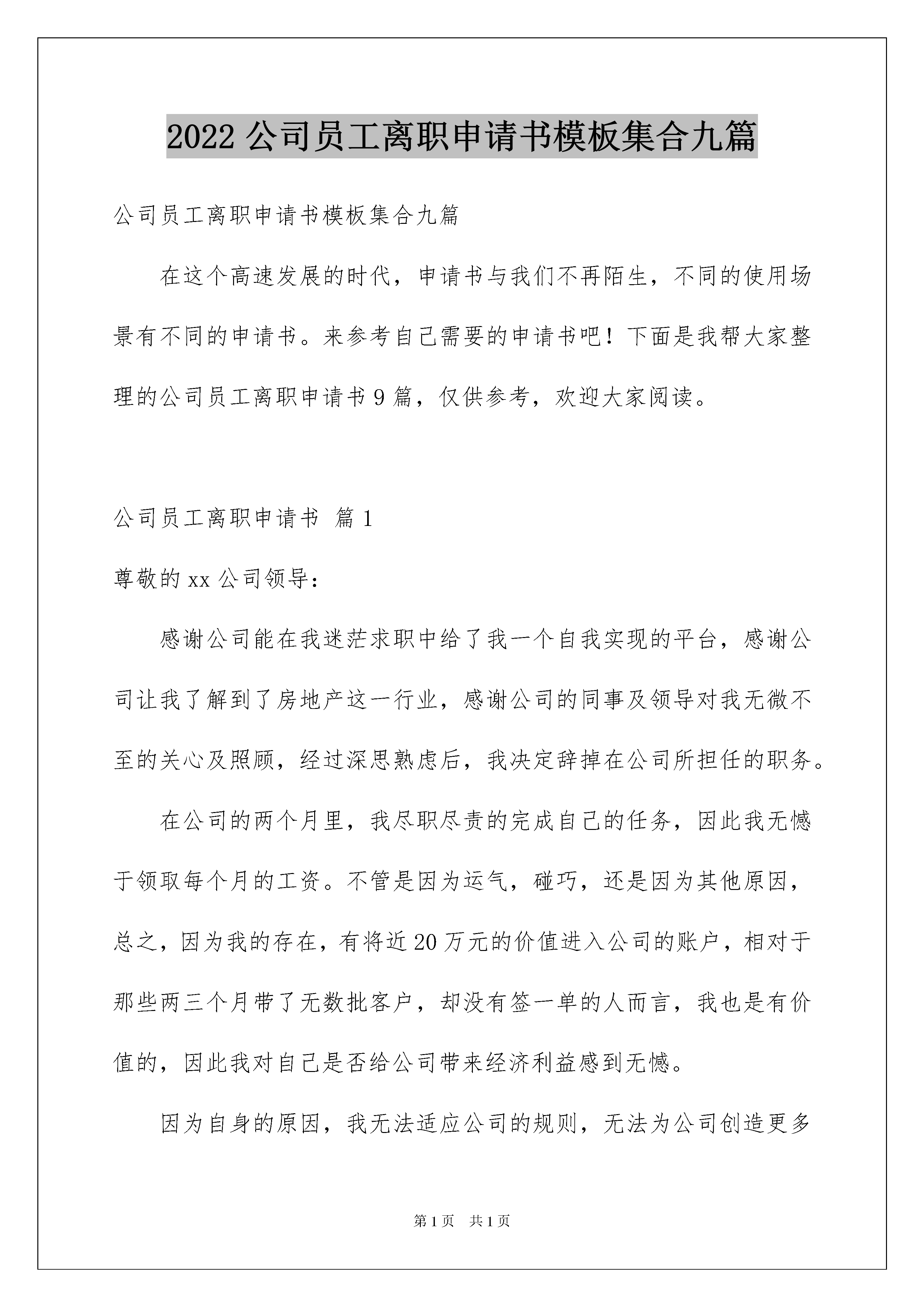 2022 公司员工离职申请书模板集合九篇

公司员工离职申请书模板集合九篇

在这个高速发展的时代，申请书与我们不再陌生，不同的使用场景有不同的申请书。来参考自己需要的申请书吧！下面是我帮大家整理的公司员工离职申请书 9 篇，仅供参考，欢迎大家阅读。

公司员工离职申请书 篇 1

尊敬的 xx 公司领导：

感谢公司能在我迷茫求职中给了我一个自我实现的平台，感谢公司让我了解到了房地产这一行业，感谢公司的同事及领导对我无微不至的关心及照顾，经过深思熟虑后，我决定辞掉在公司所担任的职务。

在公司的两个月里，我尽职尽责的完成自己的任务，因此我无憾于领取每个月的工资。不管是因为运气，碰巧，还是因为其他原因，总之，因为我的存在，有将近 20 万元的价值进入公司的账户，相对于那些两三个月带了无数批客户，却没有签一单的人而言，我也是有价值的，因此我对自己是否给公司带来经济利益感到无憾。

因为自身的原因，我无法适应公司的规则，无法为公司创造更多

第 1 页　共 1 页